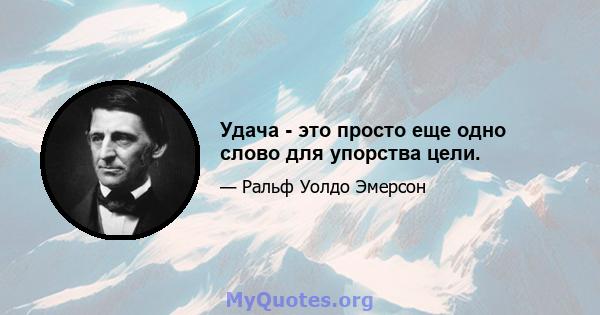 Удача - это просто еще одно слово для упорства цели.

— Ральф Уолдо Эмерсон

MyQuotes.org